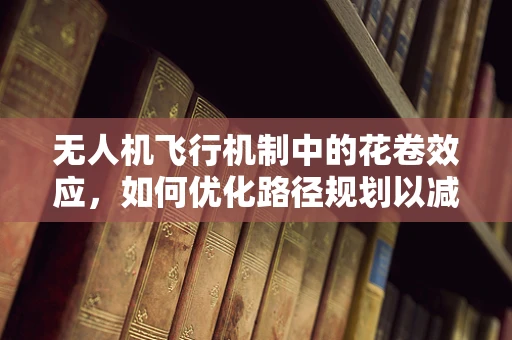 无人机飞行机制中的花卷效应，如何优化路径规划以减